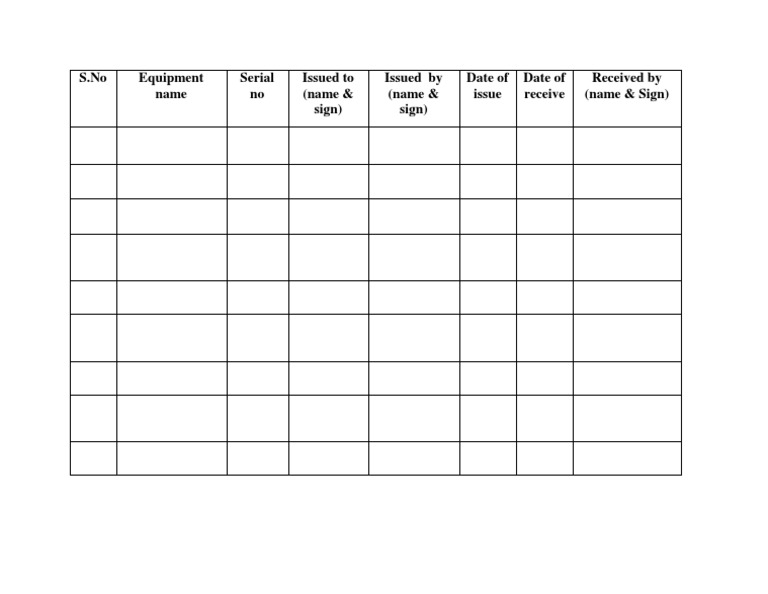 | S.No | Equipment name | Serial no | Issued to (name & sign) | Issued by (name & sign) | Date of issue | Date of receive | Received by (name & Sign) |
|---|---|---|---|---|---|---|---|
| | | | | | | | |
| | | | | | | | |
| | | | | | | | |
| | | | | | | | |
| | | | | | | | |
| | | | | | | | |
| | | | | | | | |
| | | | | | | | |
| | | | | | | | |